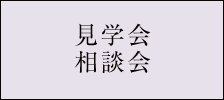 見学会
相談会